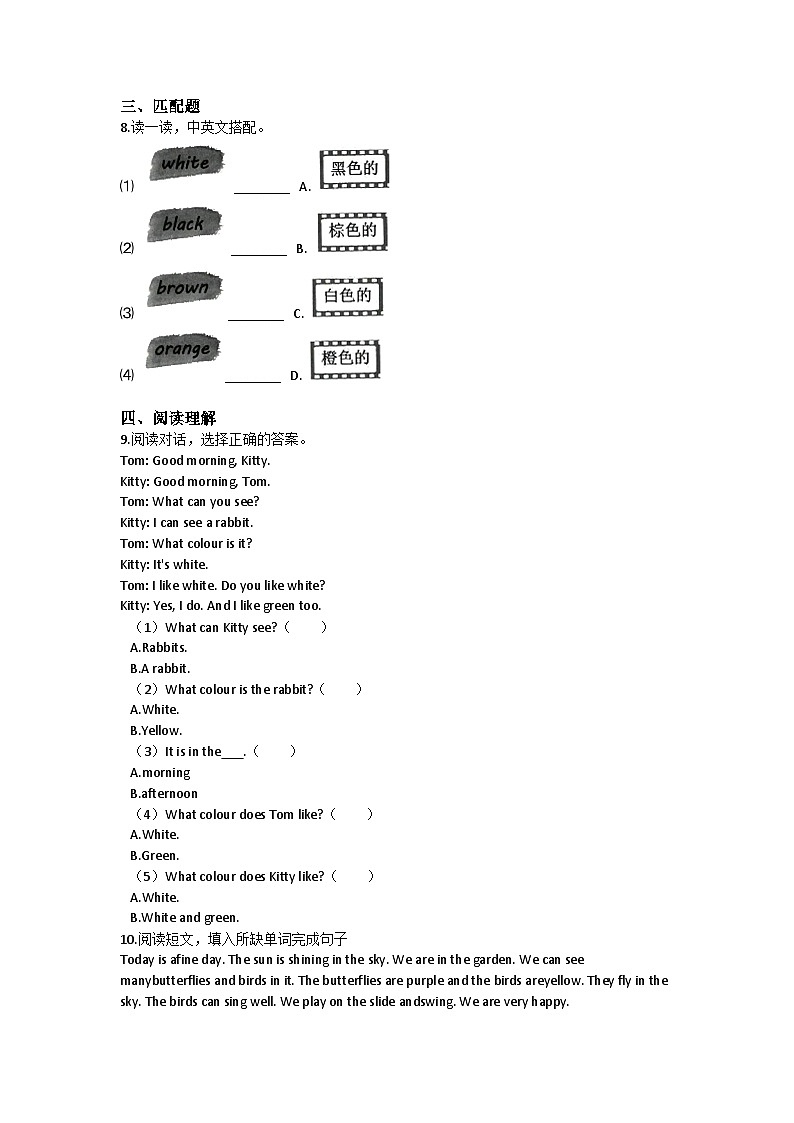 三、匹配题
8.读一读，中英文搭配。

⑴ white ________ A. 黑色的

⑵ black ________ B. 棕色的

⑶ brown ________ C. 白色的

⑷ orange ________ D. 橙色的

四、阅读理解
9.阅读对话，选择正确的答案。
Tom: Good morning, Kitty.
Kitty: Good morning, Tom.
Tom: What can you see?
Kitty: I can see a rabbit.
Tom: What colour is it?
Kitty: It's white.
Tom: I like white. Do you like white?
Kitty: Yes, I do. And I like green too.
（1）What can Kitty see?（　　）
A.Rabbits.
B.A rabbit.
（2）What colour is the rabbit?（　　）
A.White.
B.Yellow.
（3）It is in the___.（　　）
A.morning
B.afternoon
（4）What colour does Tom like?（　　）
A.White.
B.Green.
（5）What colour does Kitty like?（　　）
A.White.
B.White and green.
10.阅读短文，填入所缺单词完成句子
Today is afine day. The sun is shining in the sky. We are in the garden. We can see manybutterflies and birds in it. The butterflies are purple and the birds areyellow. They fly in the sky. The birds can sing well. We play on the slide andswing. We are very happy.